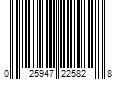 0 25947 22582 8